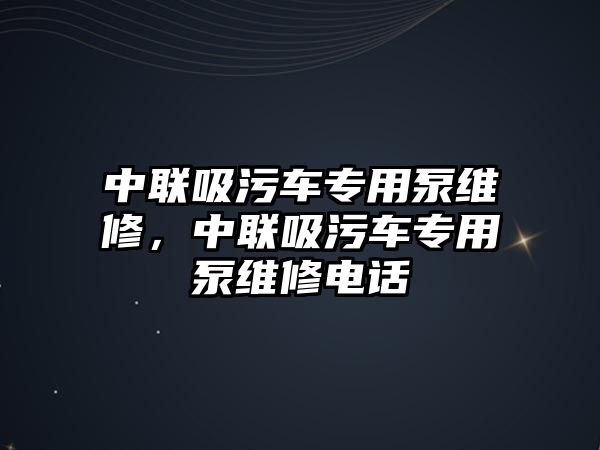 中联吸污车专用泵维修，中联吸污车专用泵维修电话